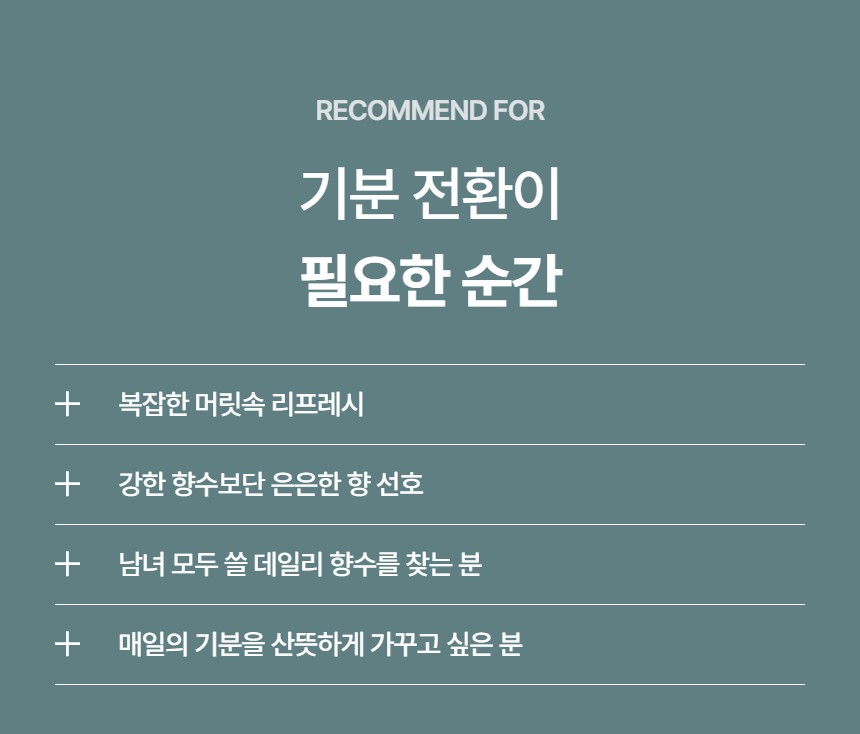 RECOMMEND FOR

기분 전환이
필요한 순간

+ 복잡한 머릿속 리프레시

+ 강한 향수보단 은은한 향 선호

+ 남녀 모두 쓸 데일리 향수를 찾는 분

+ 매일의 기분을 산뜻하게 가꾸고 싶은 분